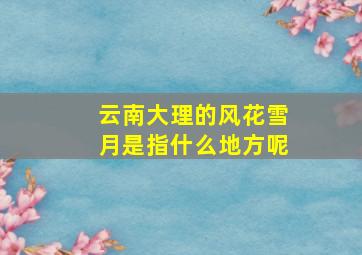 云南大理的风花雪月是指什么地方呢